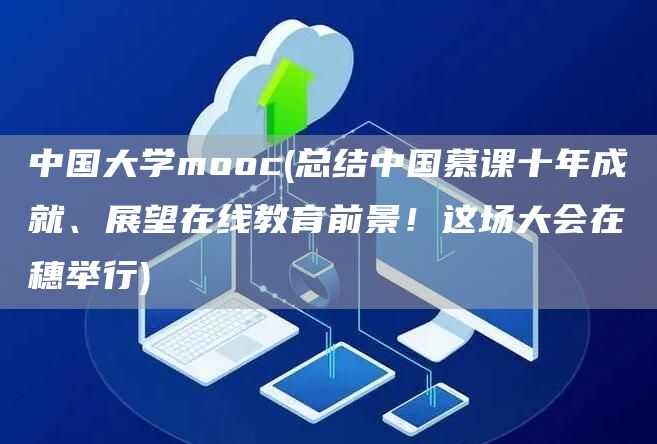 中国大学mooc(总结中国慕课十年成就、展望在线教育前景！这场大会在穗举行)